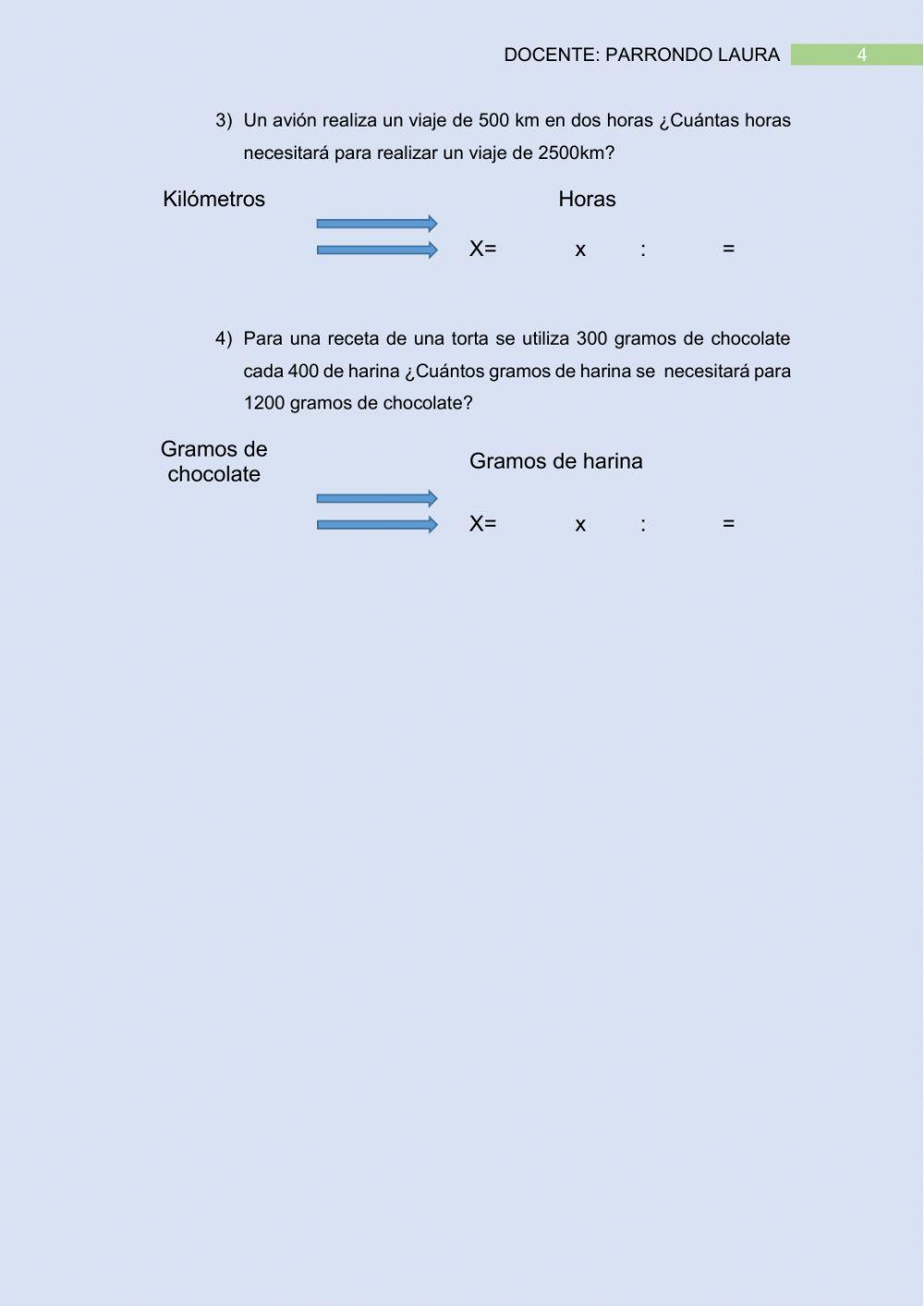 DOCENTE: PARRONDO LAURA 4

3) Un avión realiza un viaje de 500 km en dos horas ¿Cuántas horas necesitará para realizar un viaje de 2500km?

Kilómetros Horas

X= x : =

4) Para una receta de una torta se utiliza 300 gramos de chocolate cada 400 de harina ¿Cuántos gramos de harina se necesitará para 1200 gramos de chocolate?

Gramos de chocolate Gramos de harina

X= x : =